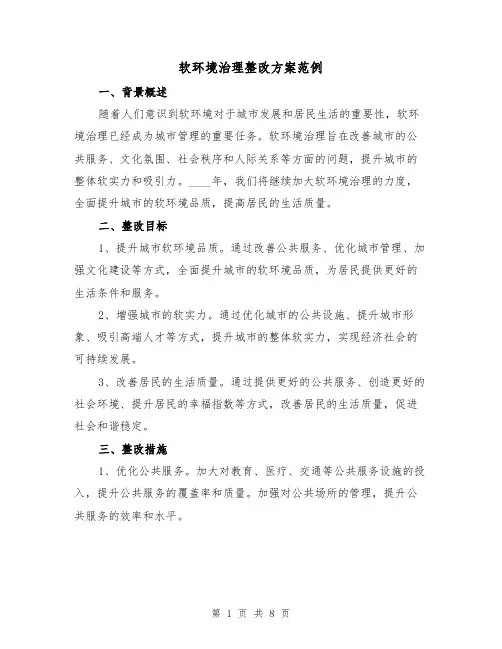 软环境治理整改方案范例

一、背景概述

随着人们意识到软环境对于城市发展和居民生活的重要性，软环境治理已经成为城市管理的重要任务。软环境治理旨在改善城市的公共服务、文化氛围、社会秩序和人际关系等方面的问题，提升城市的整体软实力和吸引力。____年，我们将继续加大软环境治理的力度，全面提升城市的软环境品质，提高居民的生活质量。

二、整改目标

1、提升城市软环境品质。通过改善公共服务、优化城市管理、加强文化建设等方式，全面提升城市的软环境品质，为居民提供更好的生活条件和服务。

2、增强城市的软实力。通过优化城市的公共设施、提升城市形象、吸引高端人才等方式，提升城市的整体软实力，实现经济社会的可持续发展。

3、改善居民的生活质量。通过提供更好的公共服务、创造更好的社会环境、提升居民的幸福指数等方式，改善居民的生活质量，促进社会和谐稳定。

三、整改措施

1、优化公共服务。加大对教育、医疗、交通等公共服务设施的投入，提升公共服务的覆盖率和质量。加强对公共场所的管理，提升公共服务的效率和水平。

第 1 页 共 8 页